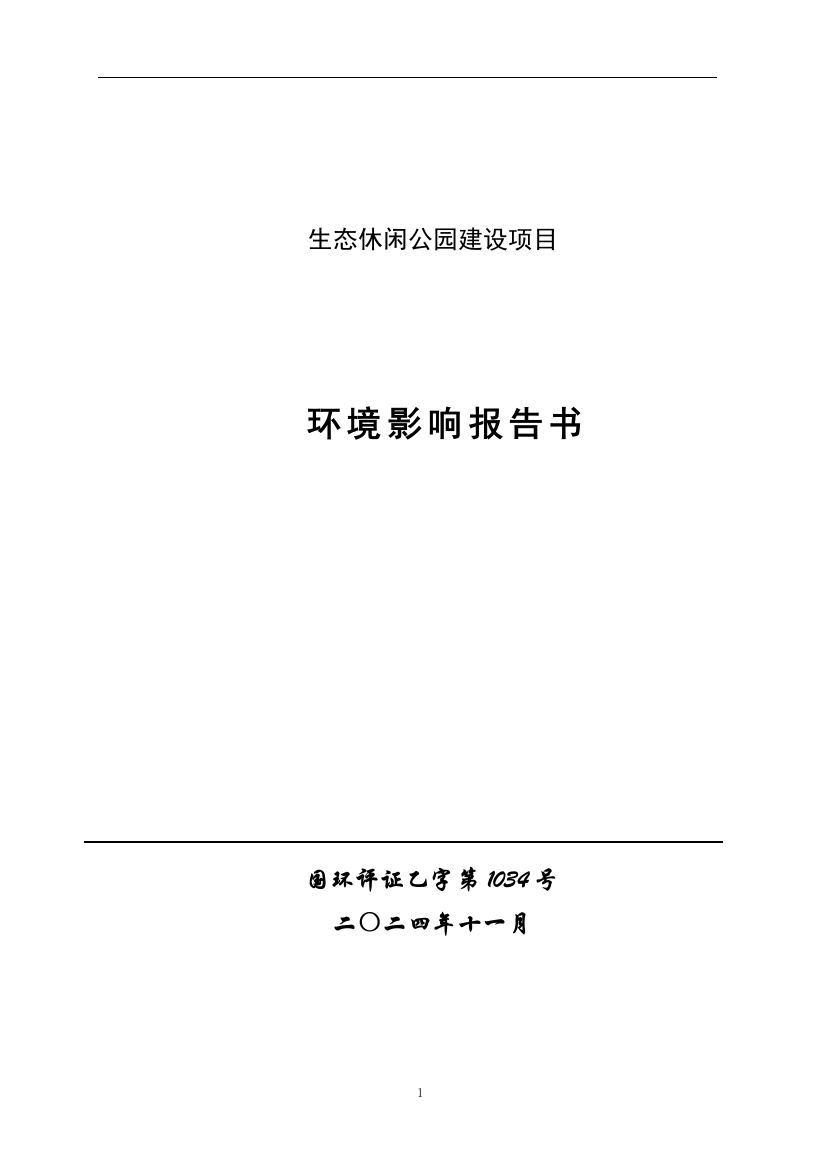 生态休闲公园建设项目

环境影响报告书

国环评证乙字第 1034 号

二〇二四年十一月

1